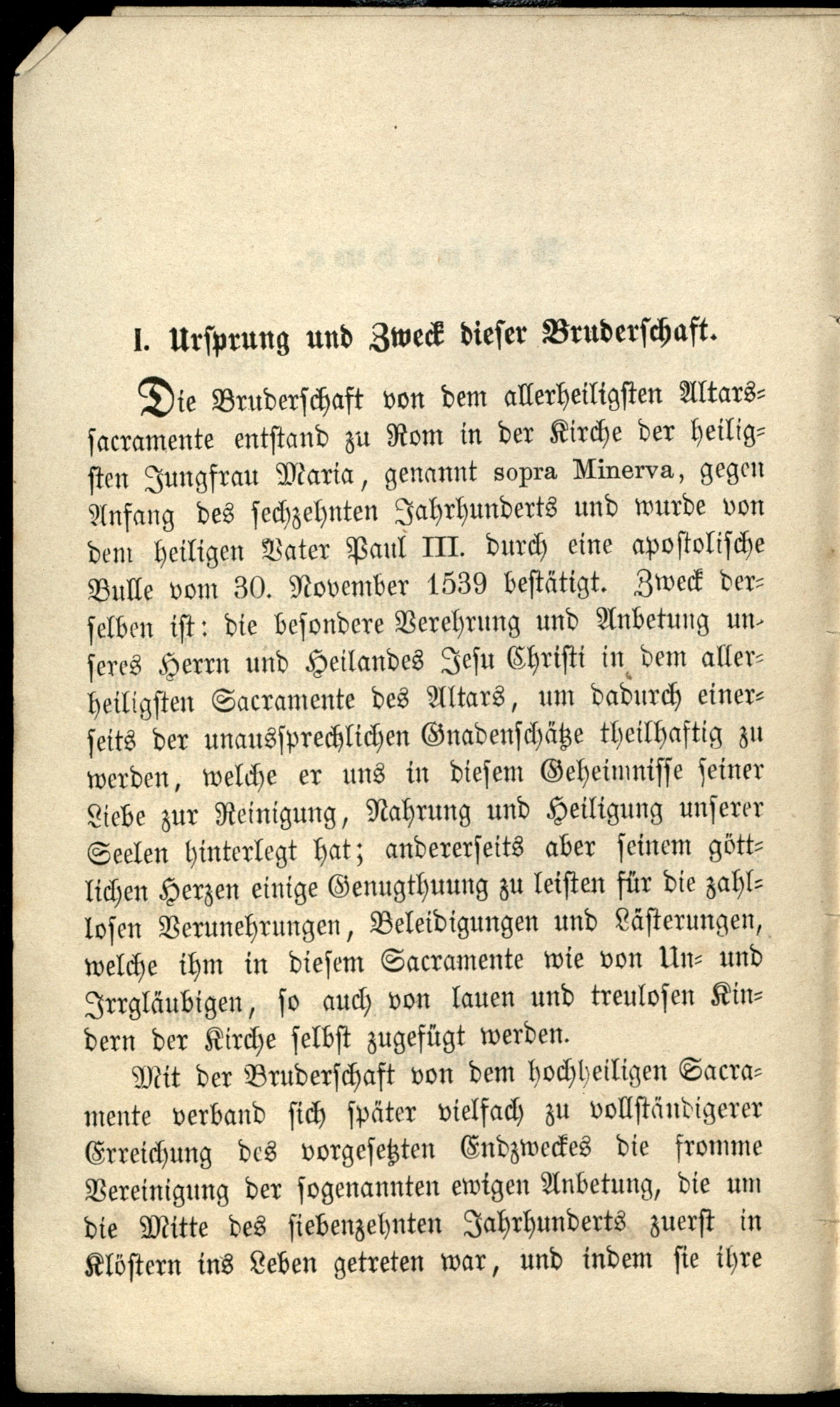 I. Ursprung und Zweck dieser Bruderschaft.

Die Bruderschaft von dem allerheiligsten Altarssacramente entstand zu Rom in der Kirche der heiligsten Jungfrau Maria, genannt sopra Minerva, gegen Anfang des sechzehnten Jahrhunderts und wurde von dem heiligen Vater Paul III. durch eine apostolische Bulle vom 30. November 1539 bestätigt. Zweck derselben ist: die besondere Verehrung und Anbetung unseres Herrn und Heilandes Jesu Christi in dem allerheiligsten Sacramente des Altars, um dadurch einerseits der unaussprechlichen Gnadenschätze theilhaftig zu werden, welche er uns in diesem Geheimnisse seiner Liebe zur Reinigung, Nahrung und Heiligung unserer Seelen hinterlegt hat; andererseits aber seinem göttlichen Herzen einige Genugthuung zu leisten für die zahllosen Verunehrungen, Beleidigungen und Lästerungen, welche ihm in diesem Sacramente wie von Un- und Irrgläubigen, so auch von lauen und treulosen Kindern der Kirche selbst zugefügt werden.

Mit der Bruderschaft von dem hochheiligen Sacramente verband sich später vielfach zu vollständigerer Erreichung des vorgesetzten Endzweckes die fromme Vereinigung der sogenannten ewigen Anbetung, die um die Mitte des siebenzehnten Jahrhunderts zuerst in Klöstern ins Leben getreten war, und indem sie ihre